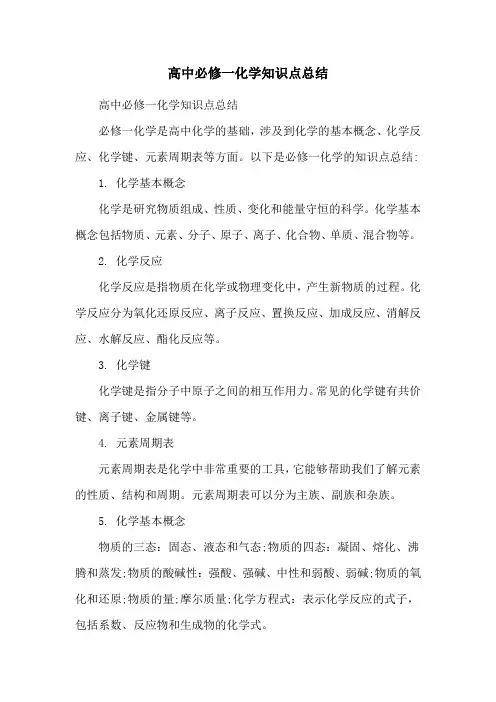 高中必修一化学知识点总结

高中必修一化学知识点总结

必修一化学是高中化学的基础，涉及到化学的基本概念、化学反应、化学键、元素周期表等方面。以下是必修一化学的知识点总结：

1. 化学基本概念

化学是研究物质组成、性质、变化和能量守恒的科学。化学基本概念包括物质、元素、分子、原子、离子、化合物、单质、混合物等。

2. 化学反应

化学反应是指物质在化学或物理变化中，产生新物质的过程。化学反应分为氧化还原反应、离子反应、置换反应、加成反应、消解反应、水解反应、酯化反应等。

3. 化学键

化学键是指分子中原子之间的相互作用力。常见的化学键有共价键、离子键、金属键等。

4. 元素周期表

元素周期表是化学中非常重要的工具，它能够帮助我们了解元素的性质、结构和周期。元素周期表可以分为主族、副族和杂族。

5. 化学基本概念

物质的三态：固态、液态和气态；物质的四态：凝固、熔化、沸腾和蒸发；物质的酸碱性：强酸、强碱、中性和弱酸、弱碱；物质的氧化和还原；物质的量；摩尔质量；化学方程式：表示化学反应的式子，包括系数、反应物和生成物的化学式。